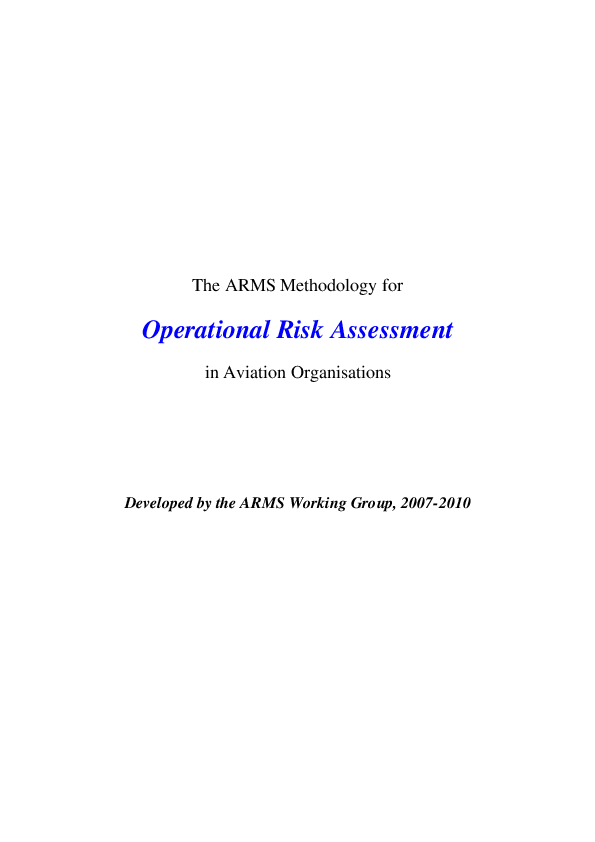 The ARMS Methodology for

Operational Risk Assessment

in Aviation Organisations

Developed by the ARMS Working Group, 2007-2010